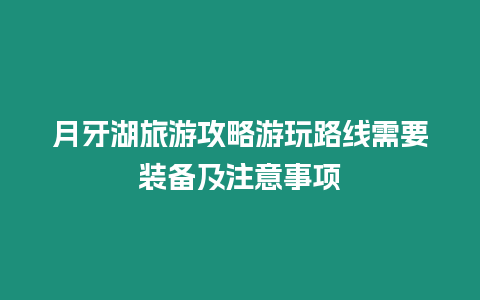 月牙湖旅游攻略游玩路线需要装备及注意事项